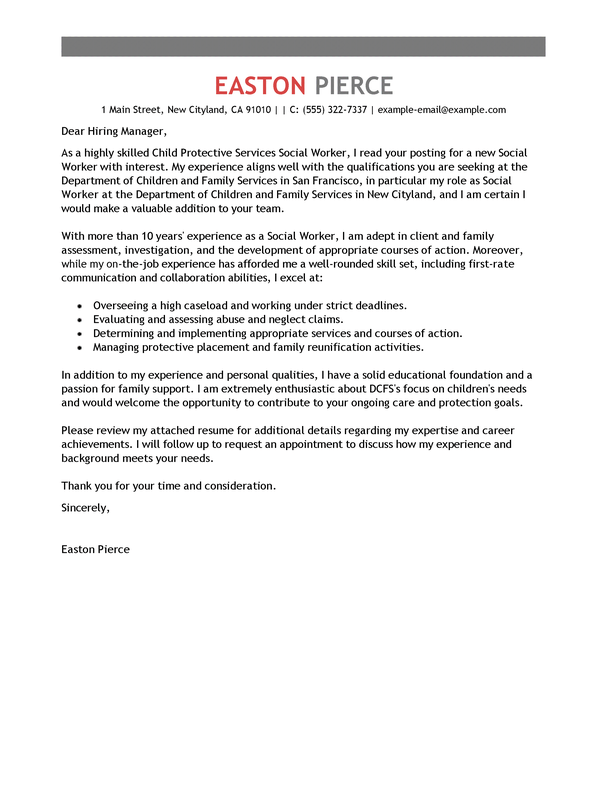 EASTON PIERCE

1 Main Street, New Cityland, CA 91010 | | C: (555) 322-7337 | example-email@example.com

Dear Hiring Manager,

As a highly skilled Child Protective Services Social Worker, I read your posting for a new Social Worker with interest. My experience aligns well with the qualifications you are seeking at the Department of Children and Family Services in San Francisco, in particular my role as Social Worker at the Department of Children and Family Services in New Cityland, and I am certain I would make a valuable addition to your team.

With more than 10 years' experience as a Social Worker, I am adept in client and family assessment, investigation, and the development of appropriate courses of action. Moreover, while my on-the-job experience has afforded me a well-rounded skill set, including first-rate communication and collaboration abilities, I excel at:

- Overseeing a high caseload and working under strict deadlines.
- Evaluating and assessing abuse and neglect claims.
- Determining and implementing appropriate services and courses of action.
- Managing protective placement and family reunification activities.

In addition to my experience and personal qualities, I have a solid educational foundation and a passion for family support. I am extremely enthusiastic about DCFS's focus on children's needs and would welcome the opportunity to contribute to your ongoing care and protection goals.

Please review my attached resume for additional details regarding my expertise and career achievements. I will follow up to request an appointment to discuss how my experience and background meets your needs.

Thank you for your time and consideration.

Sincerely,

Easton Pierce